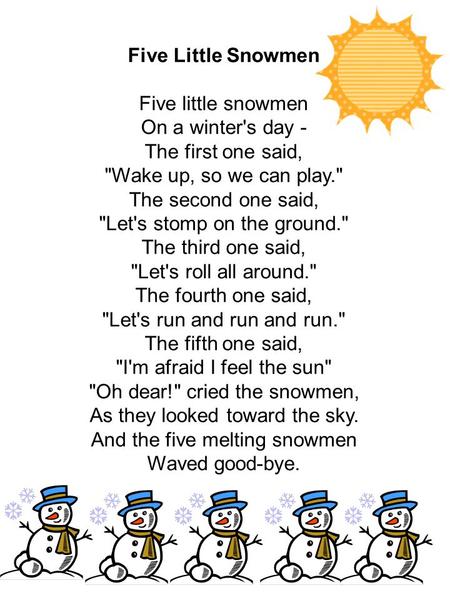 Five Little Snowmen

Five little snowmen
On a winter's day -
The first one said,
"Wake up, so we can play."
The second one said,
"Let's stomp on the ground."
The third one said,
"Let's roll all around."
The fourth one said,
"Let's run and run and run."
The fifth one said,
"I'm afraid I feel the sun"
"Oh dear!" cried the snowmen,
As they looked toward the sky.
And the five melting snowmen
Waved good-bye.